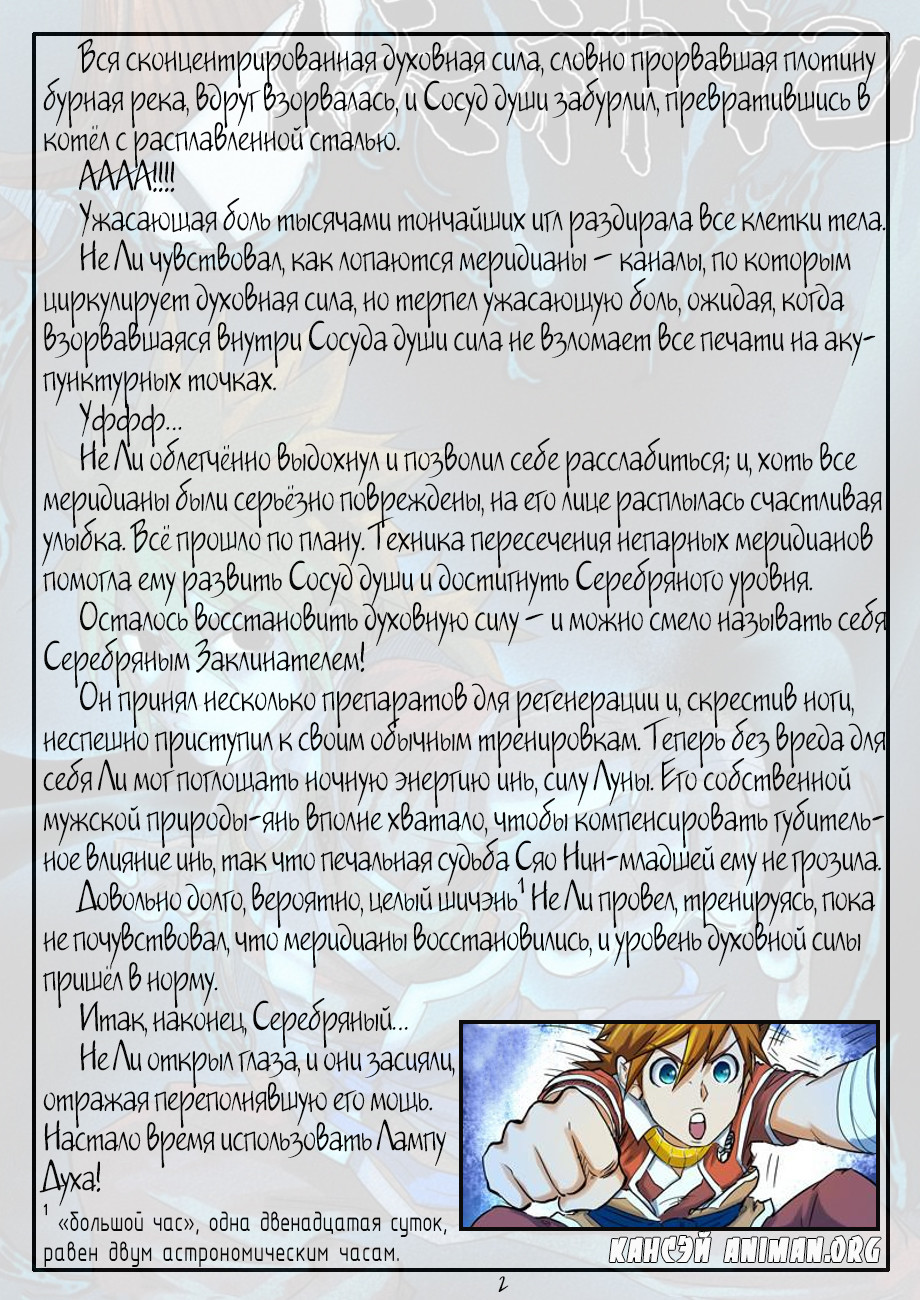 Вся сконцентрированная духовная сила, словно прорвавшая плотину бурная река, вдруг взорвалась, и Сосуд души забурлил, превратившись в котёл с расплавленной сталью.

АААА!!!!

Ужасающая боль тысячами тончайших игл раздирала все клетки тела.

Не Ли чувствовал, как лопаются меридианы – каналы, по которым циркулирует духовная сила, но терпел ужасающую боль, ожидая, когда взорвавшаяся внутри Сосуда души сила не взломает все печати на акупунктурных точках.

Уфффф...

Не Ли облегчённо выдохнул и позволил себе расслабиться; и, хоть все меридианы были серьёзно повреждены, на его лице расплылась счастливая улыбка. Всё прошло по плану. Техника пересечения непарных меридианов помогла ему развить Сосуд души и достигнуть Серебряного уровня.

Осталось восстановить духовную силу – и можно смело называть себя Серебряным Заклинателем!

Он принял несколько препаратов для регенерации и, скрестив ноги, неспешно приступил к своим обычным тренировкам. Теперь без вреда для себя Ли мог поглощать ночную энергию инь, силу Луны. Его собственной мужской природы-янь вполне хватало, чтобы компенсировать губительное влияние инь, так что печальная судьба Сяо Нин-младшей ему не грозила.

Довольно долго, вероятно, целый шичэнь$^1$ Не Ли провел, тренируясь, пока не почувствовал, что меридианы восстановились, и уровень духовной силы пришёл в норму.

Итак, наконец, Серебряный...

Не Ли открыл глаза, и они засияли, отражая переполнявшую его мощь. Настало время использовать Лампу Духа!

$^1$ «большой час», одна двенадцатая суток, равен двум астрономическим часам.

КАНСЭЙ ANIMAN.ORG

2